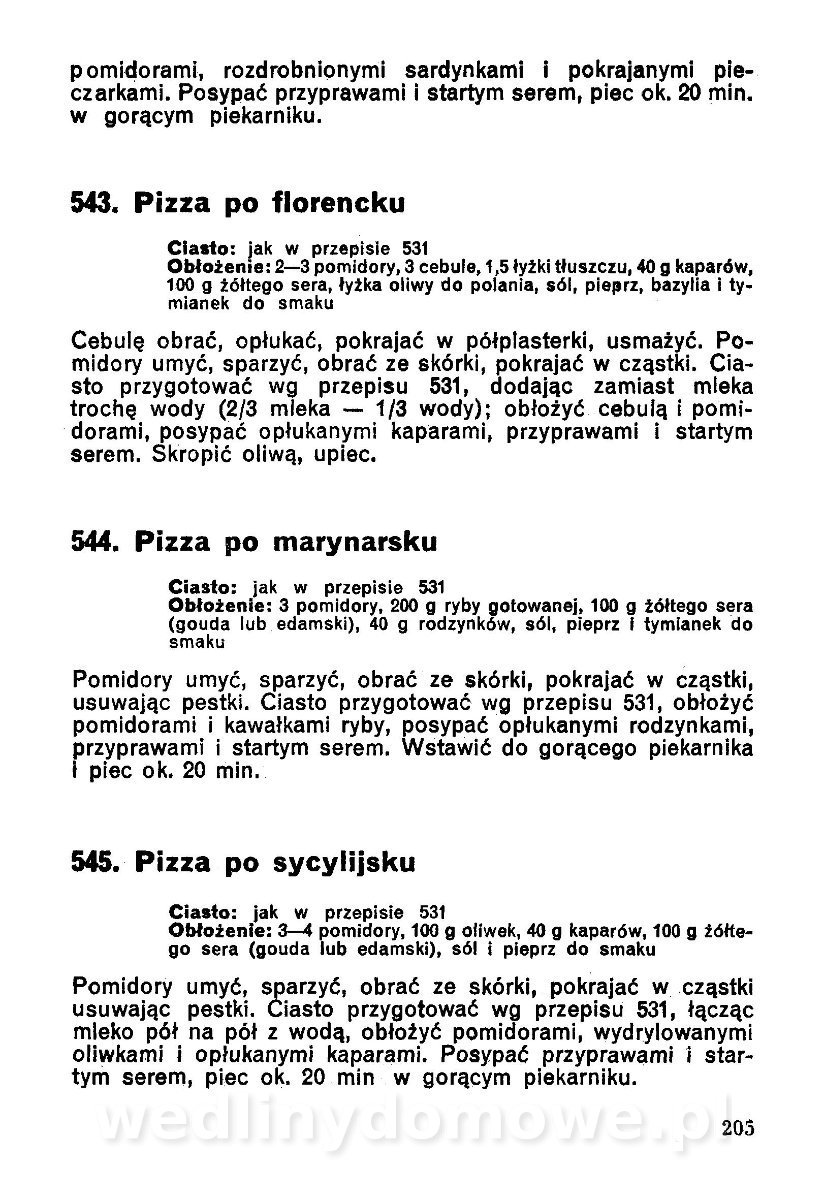 pomidorami, rozdrobnionymi sardynkami i pokrajanymi pieczarkami. Posypać przyprawami i startym serem, piec ok. 20 min. w gorącym piekarniku.

543. Pizza po florencku

Ciasto: jak w przepisie 531
Obłożenie: 2—3 pomidory, 3 cebule, 1,5 łyżki tłuszczu, 40 g kaparów, 100 g żółtego sera, łyżka oliwy do polania, sól, pieprz, bazylia i tymianek do smaku

Cebulę obrać, opłukać, pokrajać w półplasterki, usmażyć. Pomidory umyć, sparzyć, obrać ze skórki, pokrajać w cząstki. Ciasto przygotować wg przepisu 531, dodając zamiast mleka trochę wody (2/3 mleka — 1/3 wody); obłożyć cebulą i pomidorami, posypać opłukanymi kaparami, przyprawami i startym serem. Skropić oliwą, upiec.

544. Pizza po marynarsku

Ciasto: jak w przepisie 531
Obłożenie: 3 pomidory, 200 g ryby gotowanej, 100 g żółtego sera (gouda lub edamski), 40 g rodzynków, sól, pieprz i tymianek do smaku

Pomidory umyć, sparzyć, obrać ze skórki, pokrajać w cząstki, usuwając pestki. Ciasto przygotować wg przepisu 531, obłożyć pomidorami i kawałkami ryby, posypać opłukanymi rodzynkami, przyprawami i startym serem. Wstawić do gorącego piekarnika i piec ok. 20 min.

545. Pizza po sycylijsku

Ciasto: jak w przepisie 531
Obłożenie: 3—4 pomidory, 100 g oliwek, 40 g kaparów, 100 g żółtego sera (gouda lub edamski), sól i pieprz do smaku

Pomidory umyć, sparzyć, obrać ze skórki, pokrajać w cząstki usuwając pestki. Ciasto przygotować wg przepisu 531, łącząc mleko pół na pół z wodą, obłożyć pomidorami, wydrylowanymi oliwkami i opłukanymi kaparami. Posypać przyprawami i startym serem, piec ok. 20 min w gorącym piekarniku.

wedlinydomowe.pl

205